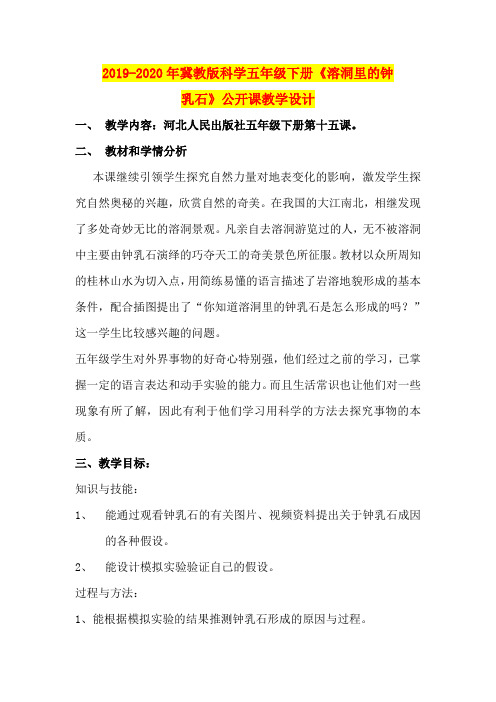 2019-2020年冀教版科学五年级下册《溶洞里的钟乳石》公开课教学设计

一、 教学内容：河北人民出版社五年级下册第十五课。

二、 教材和学情分析

本课继续引领学生探究自然力量对地表变化的影响，激发学生探究自然奥秘的兴趣，欣赏自然的奇美。在我国的大江南北，相继发现了多处奇妙无比的溶洞景观。凡亲自去溶洞游览过的人，无不被溶洞中主要由钟乳石演绎的巧夺天工的奇美景色所征服。教材以众所周知的桂林山水为切入点，用简练易懂的语言描述了岩溶地貌形成的基本条件，配合插图提出了“你知道溶洞里的钟乳石是怎么形成的吗？”这一学生比较感兴趣的问题。

五年级学生对外界事物的好奇心特别强，他们经过之前的学习，已掌握一定的语言表达和动手实验的能力。而且生活常识也让他们对一些现象有所了解，因此有利于他们学习用科学的方法去探究事物的本质。

三、教学目标：

知识与技能：

1、 能通过观看钟乳石的有关图片、视频资料提出关于钟乳石成因的各种假设。

2、 能设计模拟实验验证自己的假设。

过程与方法：

1、能根据模拟实验的结果推测钟乳石形成的原因与过程。